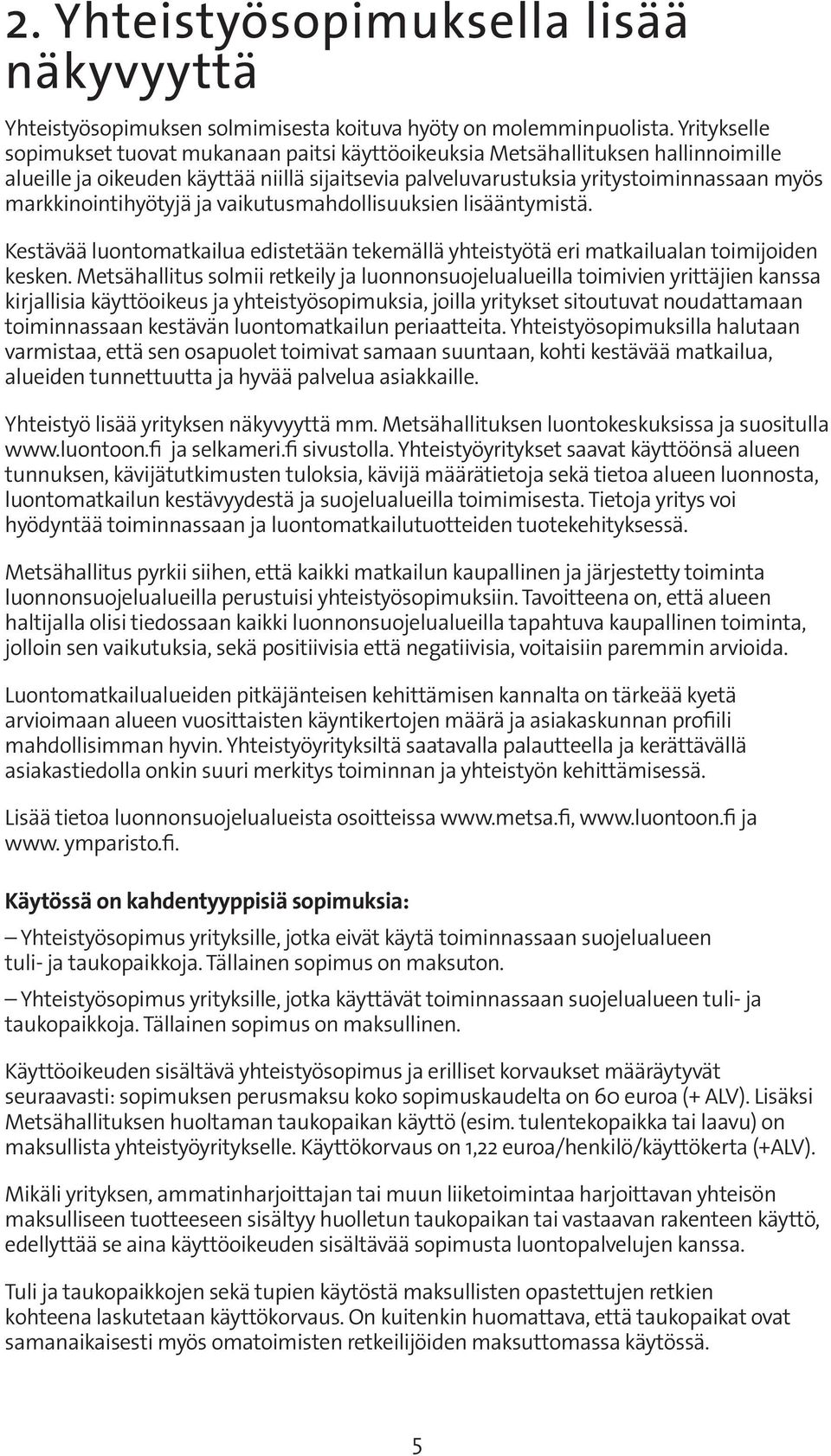 2. Yhteistyösopimuksella lisää näkyvyyttä

Yhteistyösopimuksen solmimisesta koituva hyöty on molemminpuolista. Yritykselle sopimukset tuovat mukanaan paitsi käyttöoikeuksia Metsähallituksen hallinnoimille alueille ja oikeuden käyttää niillä sijaitsevia palveluvarustuksia yritystoiminnassaan myös markkinointihyötyjä ja vaikutusmahdollisuuksien lisääntymistä.

Kestävää luontomatkailua edistetään tekemällä yhteistyötä eri matkailualan toimijoiden kesken. Metsähallitus solmii retkeily ja luonnonsuojelualueilla toimivien yrittäjien kanssa kirjallisia käyttöoikeus ja yhteistyösopimuksia, joilla yritykset sitoutuvat noudattamaan toiminnassaan kestävän luontomatkailun periaatteita. Yhteistyösopimuksilla halutaan varmistaa, että sen osapuolet toimivat samaan suuntaan, kohti kestävää matkailua, alueiden tunnettuutta ja hyvää palvelua asiakkaille.

Yhteistyö lisää yrityksen näkyvyyttä mm. Metsähallituksen luontokeskuksissa ja suositulla www.luontoon.fi ja selkameri.fi sivustolla. Yhteistyöyritykset saavat käyttöönsä alueen tunnuksen, kävijätutkimusten tuloksia, kävijä määrätietoja sekä tietoa alueen luonnosta, luontomatkailun kestävyydestä ja suojelualueilla toimimisesta. Tietoja yritys voi hyödyntää toiminnassaan ja luontomatkailutuotteiden tuotekehityksessä.

Metsähallitus pyrkii siihen, että kaikki matkailun kaupallinen ja järjestetty toiminta luonnonsuojelualueilla perustuisi yhteistyösopimuksiin. Tavoitteena on, että alueen haltijalla olisi tiedossaan kaikki luonnonsuojelualueilla tapahtuva kaupallinen toiminta, jolloin sen vaikutuksia, sekä positiivisia että negatiivisia, voitaisiin paremmin arvioida.

Luontomatkailualueiden pitkäjänteisen kehittämisen kannalta on tärkeää kyetä arvioimaan alueen vuosittaisten käyntikertojen määrä ja asiakaskunnan profiili mahdollisimman hyvin. Yhteistyöyrityksiltä saatavalla palautteella ja kerättävällä asiakastiedolla onkin suuri merkitys toiminnan ja yhteistyön kehittämisessä.

Lisää tietoa luonnonsuojelualueista osoitteissa www.metsa.fi, www.luontoon.fi ja www. ymparisto.fi.

Käytössä on kahdentyyppisiä sopimuksia:

– Yhteistyösopimus yrityksille, jotka eivät käytä toiminnassaan suojelualueen tuli- ja taukopaikkoja. Tällainen sopimus on maksuton.

– Yhteistyösopimus yrityksille, jotka käyttävät toiminnassaan suojelualueen tuli- ja taukopaikkoja. Tällainen sopimus on maksullinen.

Käyttöoikeuden sisältävä yhteistyösopimus ja erilliset korvaukset määräytyvät seuraavasti: sopimuksen perusmaksu koko sopimuskaudelta on 60 euroa (+ ALV). Lisäksi Metsähallituksen huoltaman taukopaikan käyttö (esim. tulentekopaikka tai laavu) on maksullista yhteistyöyritykselle. Käyttökorvaus on 1,22 euroa/henkilö/käyttökerta (+ALV).

Mikäli yrityksen, ammatinharjoittajan tai muun liiketoimintaa harjoittavan yhteisön maksulliseen tuotteeseen sisältyy huolletun taukopaikan tai vastaavan rakenteen käyttö, edellyttää se aina käyttöoikeuden sisältävää sopimusta luontopalvelujen kanssa.

Tuli ja taukopaikkojen sekä tupien käytöstä maksullisten opastettujen retkien kohteena laskutetaan käyttökorvaus. On kuitenkin huomattava, että taukopaikat ovat samanaikaisesti myös omatoimisten retkeilijöiden maksuttomassa käytössä.

5